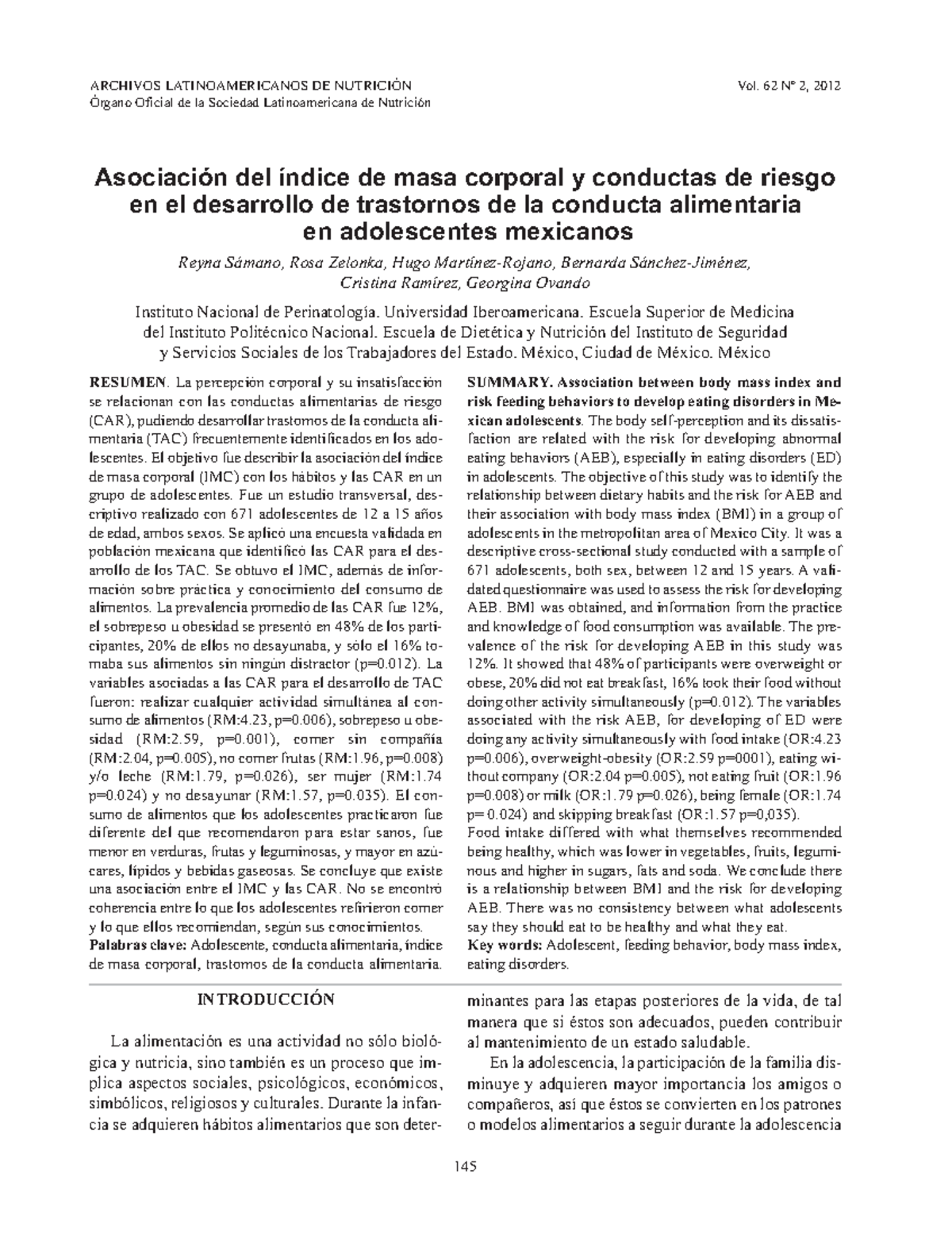 ARCHIVOS LATINOAMERICANOS DE NUTRICIÓN
Órgano Oficial de la Sociedad Latinoamericana de Nutrición

Vol. 62 Nº 2, 2012

Asociación del índice de masa corporal y conductas de riesgo en el desarrollo de trastornos de la conducta alimentaria en adolescentes mexicanos

Reyna Sámano, Rosa Zelonka, Hugo Martínez-Rojano, Bernarda Sánchez-Jiménez, Cristina Ramírez, Georgina Ovando

Instituto Nacional de Perinatología. Universidad Iberoamericana. Escuela Superior de Medicina del Instituto Politécnico Nacional. Escuela de Dietética y Nutrición del Instituto de Seguridad y Servicios Sociales de los Trabajadores del Estado. México, Ciudad de México. México

RESUMEN. La percepción corporal y su insatisfacción se relacionan con las conductas alimentarias de riesgo (CAR), pudiendo desarrollar trastornos de la conducta alimentaria (TAC) frecuentemente identificados en los adolescentes. El objetivo fue describir la asociación del índice de masa corporal (IMC) con los hábitos y las CAR en un grupo de adolescentes. Fue un estudio transversal, descriptivo realizado con 671 adolescentes de 12 a 15 años de edad, ambos sexos. Se aplicó una encuesta validada en población mexicana que identificó las CAR para el desarrollo de los TAC. Se obtuvo el IMC, además de información sobre práctica y conocimiento del consumo de alimentos. La prevalencia promedio de las CAR fue 12%, el sobrepeso u obesidad se presentó en 48% de los participantes, 20% de ellos no desayunaba, y sólo el 16% tomaba sus alimentos sin ningún distractor (p=0.012). La variables asociadas a las CAR para el desarrollo de TAC fueron: realizar cualquier actividad simultánea al consumo de alimentos (RM:4.23, p=0.006), sobrepeso u obesidad (RM:2.59, p=0.001), comer sin compañía (RM:2.04, p=0.005), no comer frutas (RM:1.96, p=0.008) y/o leche (RM:1.79, p=0.026), ser mujer (RM:1.74 p=0.024) y no desayunar (RM:1.57, p=0.035). El consumo de alimentos que los adolescentes practicaron fue diferente del que recomendaron para estar sanos, fue menor en verduras, frutas y leguminosas, y mayor en azúcares, lípidos y bebidas gaseosas. Se concluye que existe una asociación entre el IMC y las CAR. No se encontró coherencia entre lo que los adolescentes refirieron comer y lo que ellos recomiendan, según sus conocimientos.
Palabras clave: Adolescente, conducta alimentaria, índice de masa corporal, trastornos de la conducta alimentaria.

SUMMARY. Association between body mass index and risk feeding behaviors to develop eating disorders in Mexican adolescents. The body self-perception and its dissatisfaction are related with the risk for developing abnormal eating behaviors (AEB), especially in eating disorders (ED) in adolescents. The objective of this study was to identify the relationship between dietary habits and the risk for AEB and their association with body mass index (BMI) in a group of adolescents in the metropolitan area of Mexico City. It was a descriptive cross-sectional study conducted with a sample of 671 adolescents, both sex, between 12 and 15 years. A validated questionnaire was used to assess the risk for developing AEB. BMI was obtained, and information from the practice and knowledge of food consumption was available. The prevalence of the risk for developing AEB in this study was 12%. It showed that 48% of participants were overweight or obese, 20% did not eat breakfast, 16% took their food without doing other activity simultaneously (p=0.012). The variables associated with the risk AEB, for developing of ED were doing any activity simultaneously with food intake (OR:4.23 p=0.006), overweight-obesity (OR:2.59 p=0001), eating without company (OR:2.04 p=0.005), not eating fruit (OR:1.96 p=0.008) or milk (OR:1.79 p=0.026), being female (OR:1.74 p= 0.024) and skipping breakfast (OR:1.57 p=0,035).
Food intake differed with what themselves recommended being healthy, which was lower in vegetables, fruits, leguminous and higher in sugars, fats and soda. We conclude there is a relationship between BMI and the risk for developing AEB. There was no consistency between what adolescents say they should eat to be healthy and what they eat.
Key words: Adolescent, feeding behavior, body mass index, eating disorders.

INTRODUCCIÓN

La alimentación es una actividad no sólo biológica y nutricia, sino también es un proceso que implica aspectos sociales, psicológicos, económicos, simbólicos, religiosos y culturales. Durante la infancia se adquieren hábitos alimentarios que son determinantes para las etapas posteriores de la vida, de tal manera que si éstos son adecuados, pueden contribuir al mantenimiento de un estado saludable.

En la adolescencia, la participación de la familia disminuye y adquieren mayor importancia los amigos o compañeros, así que éstos se convierten en los patrones o modelos alimentarios a seguir durante la adolescencia

145